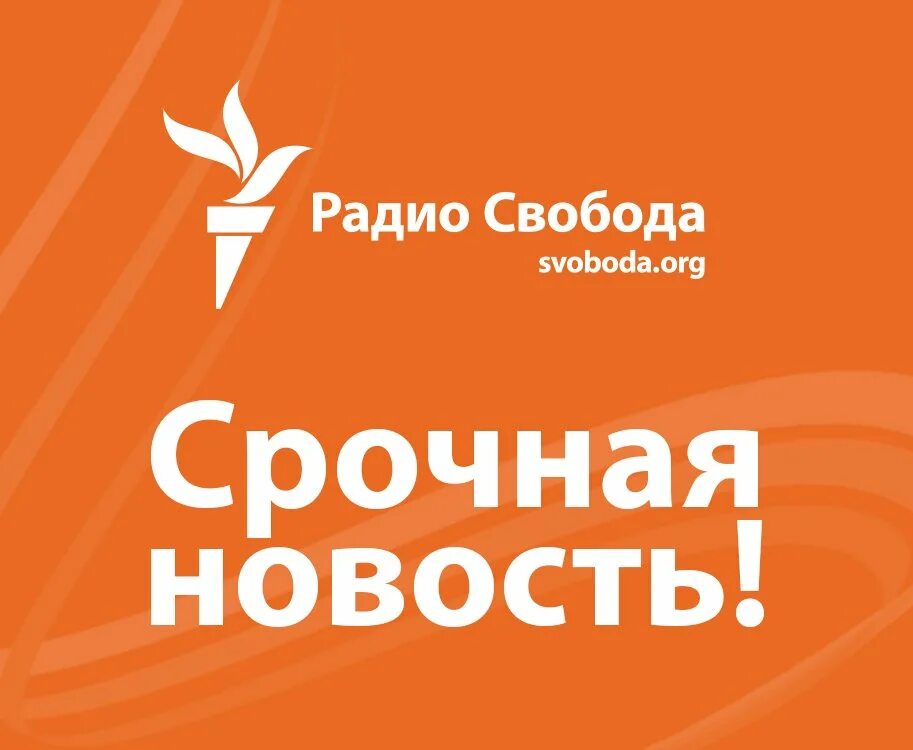 Радио Свобода
svoboda.org

Срочная новость!